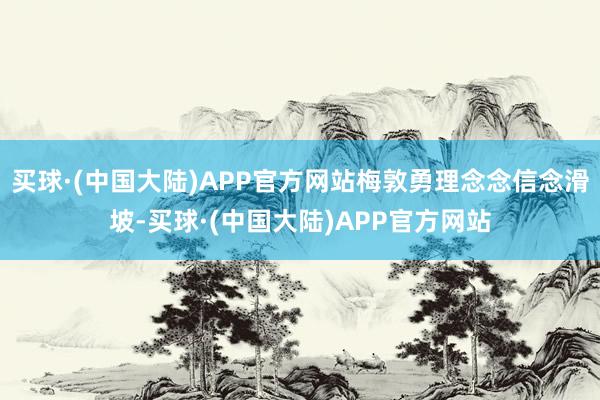 买球·(中国大陆)APP官方网站梅敦勇理念念信念滑坡-买球·(中国大陆)APP官方网站